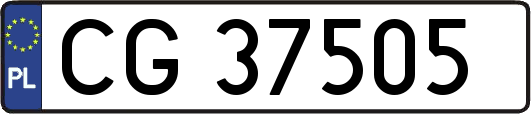 PL

CG 37505